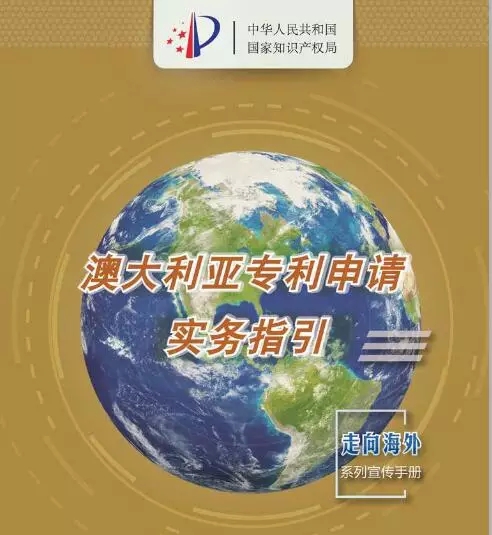 中华人民共和国
国家知识产权局

澳大利亚专利申请
实务指引

走向海外
系列宣传手册